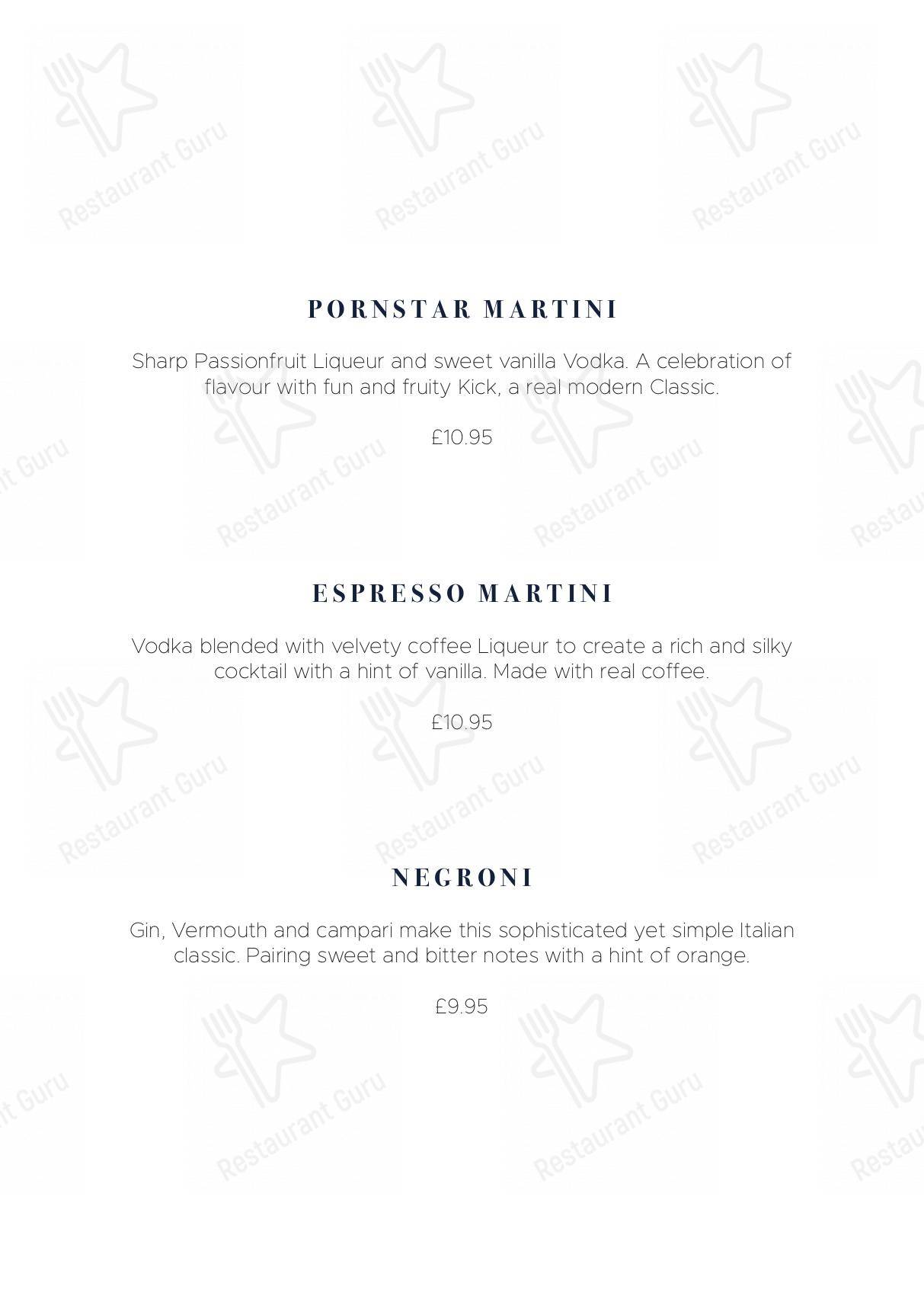 PORNSTAR MARTINI

Sharp Passionfruit Liqueur and sweet vanilla Vodka. A celebration of flavour with fun and fruity Kick, a real modern Classic.

£10.95

ESPRESSO MARTINI

Vodka blended with velvety coffee Liqueur to create a rich and silky cocktail with a hint of vanilla. Made with real coffee.

£10.95

NEGRONI

Gin, Vermouth and campari make this sophisticated yet simple Italian classic. Pairing sweet and bitter notes with a hint of orange.

£9.95

Restaurant Guru